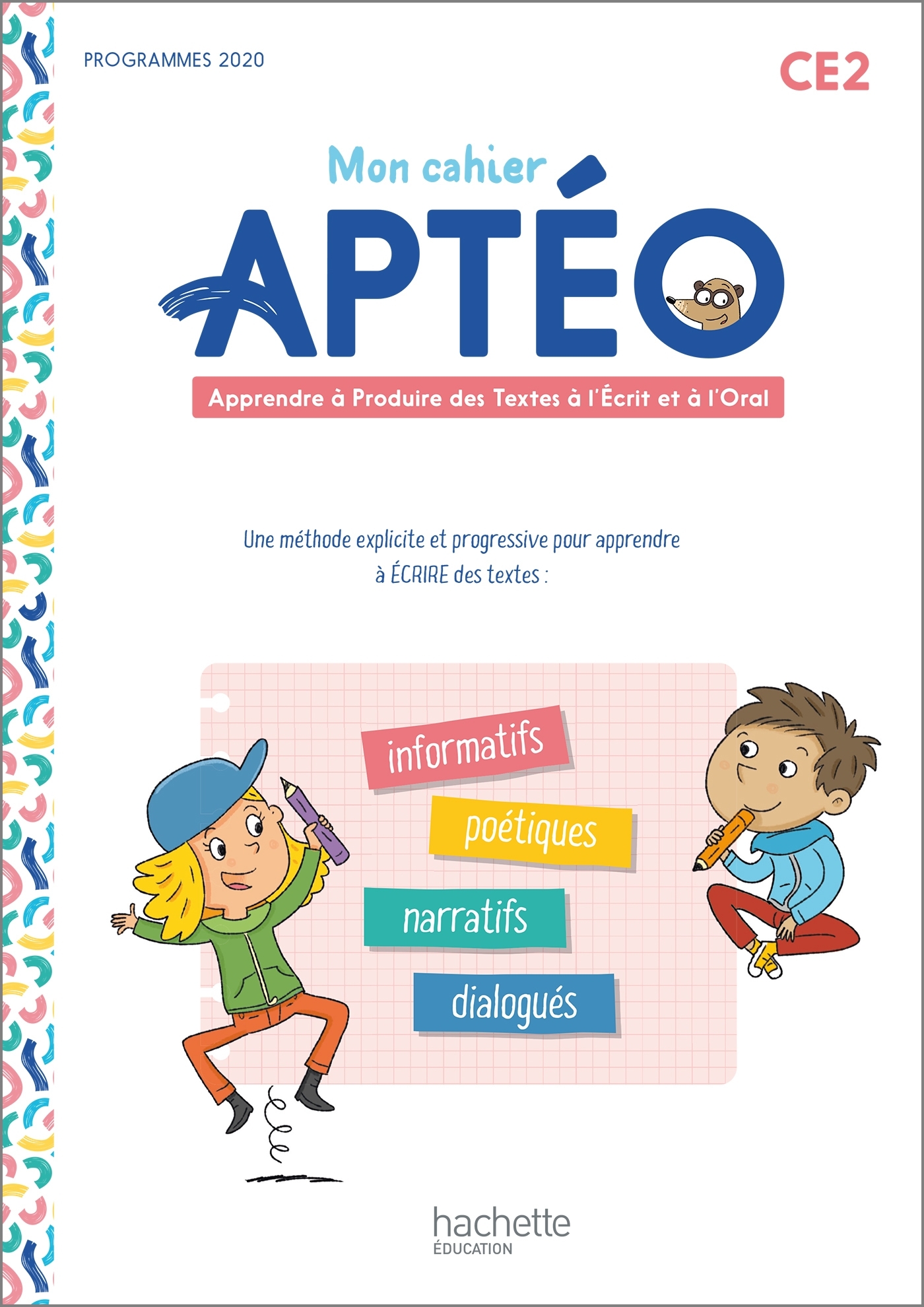 PROGRAMMES 2020

CE2

Mon cahier

APTÉO

Apprendre à Produire des Textes à l'Écrit et à l'Oral

Une méthode explicite et progressive pour apprendre à ÉCRIRE des textes :

informatifs

poétiques

narratifs

dialogués

hachette
ÉDUCATION